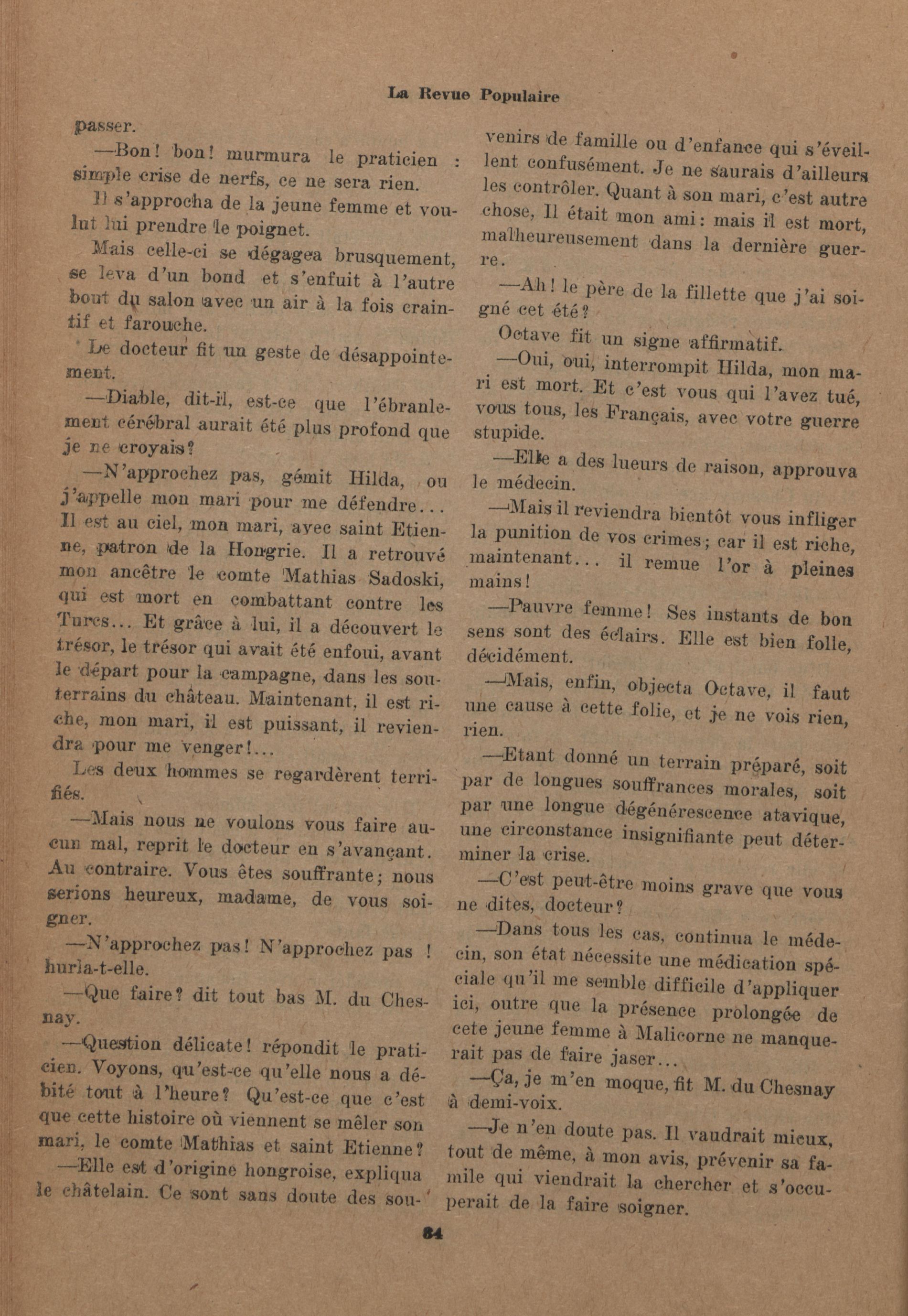 La Revue Populaire

passer.

—Bon! bon! murmura le praticien : simple crise de nerfs, ce ne sera rien.

Il s'approcha de la jeune femme et voulut lui prendre le poignet.

Mais celle-ci se dégagea brusquement, se leva d'un bond et s'enfuit à l'autre bout du salon avec un air à la fois craintif et farouche.

Le docteur fit un geste de désappointement.

—Diable, dit-il, est-ce que l'ébranlement cérébral aurait été plus profond que je ne croyais?

—N'approchez pas, gémit Hilda, ou j'appelle mon mari pour me défendre... Il est au ciel, mon mari, avec saint Etienne, patron de la Hongrie. Il a retrouvé mon ancêtre le comte Mathias Sadoski, qui est mort en combattant contre les Turcs... Et grâce à lui, il a découvert le trésor, le trésor qui avait été enfoui, avant le départ pour la campagne, dans les souterrains du château. Maintenant, il est riche, mon mari, il est puissant, il reviendra pour me venger!...

Les deux hommes se regardèrent terrifiés.

—Mais nous ne voulons vous faire aucun mal, reprit le docteur en s'avançant. Au contraire. Vous êtes souffrante; nous serions heureux, madame, de vous soigner.

—N'approchez pas! N'approchez pas ! hurla-t-elle.

—Que faire? dit tout bas M. du Chesnay.

—Question délicate! répondit le praticien. Voyons, qu'est-ce qu'elle nous a débité tout à l'heure? Qu'est-ce que c'est que cette histoire où viennent se mêler son mari, le comte Mathias et saint Etienne?

—Elle est d'origine hongroise, expliqua le châtelain. Ce sont sans doute des souvenirs de famille ou d'enfance qui s'éveillent confusément. Je ne saurais d'ailleurs les contrôler. Quant à son mari, c'est autre chose, Il était mon ami: mais il est mort, malheureusement dans la dernière guerre.

—Ah! le père de la fillette que j'ai soigné cet été?

Octave fit un signe affirmatif.

—Oui, oui, interrompit Hilda, mon mari est mort. Et c'est vous qui l'avez tué, vous tous, les Français, avec votre guerre stupide.

—Elle a des lueurs de raison, approuva le médecin.

—Mais il reviendra bientôt vous infliger la punition de vos crimes; car il est riche, maintenant... il remue l'or à pleines mains!

—Pauvre femme! Ses instants de bon sens sont des éclairs. Elle est bien folle, décidément.

—Mais, enfin, objecta Octave, il faut une cause à cette folie, et je ne vois rien, rien.

—Etant donné un terrain préparé, soit par de longues souffrances morales, soit par une longue dégénérescence atavique, une circonstance insignifiante peut déterminer la crise.

—C'est peut-être moins grave que vous ne dites, docteur?

—Dans tous les cas, continua le médecin, son état nécessite une médication spéciale qu'il me semble difficile d'appliquer ici, outre que la présence prolongée de cete jeune femme à Malicorne ne manquerait pas de faire jaser...

—Ça, je m'en moque, fit M. du Chesnay à demi-voix.

—Je n'en doute pas. Il vaudrait mieux, tout de même, à mon avis, prévenir sa famile qui viendrait la chercher et s'occuperait de la faire soigner.

84